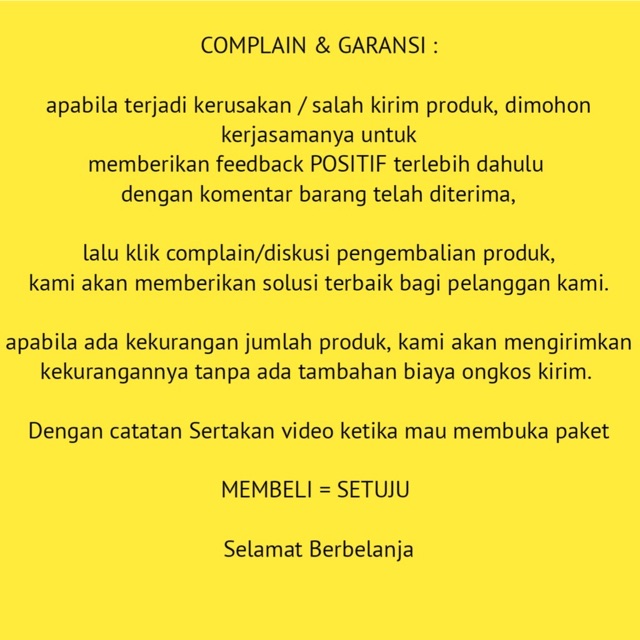 COMPLAIN & GARANSI :

apabila terjadi kerusakan / salah kirim produk, dimohon kerjasamanya untuk memberikan feedback POSITIF terlebih dahulu dengan komentar barang telah diterima,

lalu klik complain/diskusi pengembalian produk, kami akan memberikan solusi terbaik bagi pelanggan kami.

apabila ada kekurangan jumlah produk, kami akan mengirimkan kekurangannya tanpa ada tambahan biaya ongkos kirim.

Dengan catatan Sertakan video ketika mau membuka paket

MEMBELI = SETUJU

Selamat Berbelanja